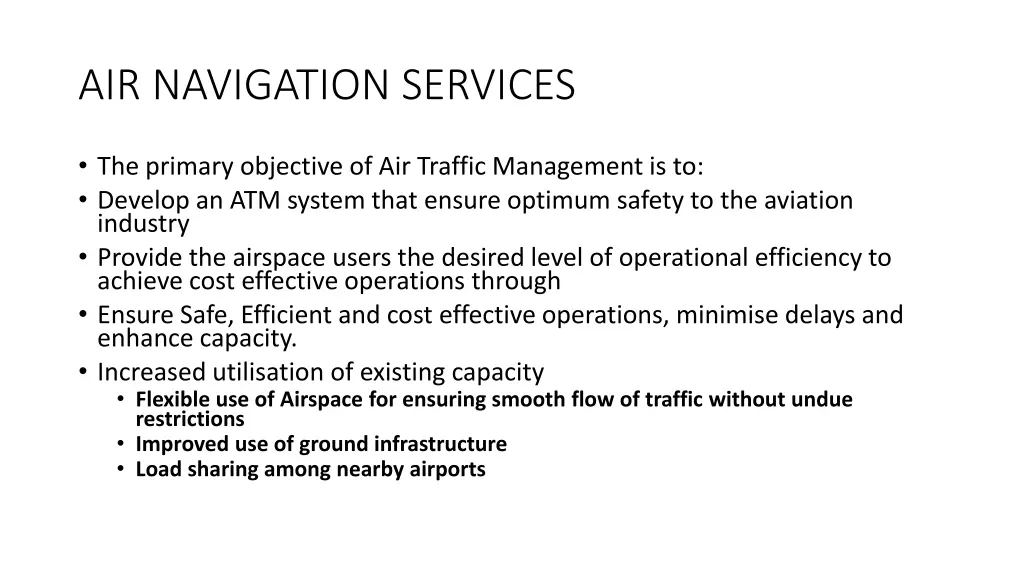 AIR NAVIGATION SERVICES

• The primary objective of Air Traffic Management is to:
• Develop an ATM system that ensure optimum safety to the aviation industry
• Provide the airspace users the desired level of operational efficiency to achieve cost effective operations through
• Ensure Safe, Efficient and cost effective operations, minimise delays and enhance capacity.
• Increased utilisation of existing capacity
  • Flexible use of Airspace for ensuring smooth flow of traffic without undue restrictions
  • Improved use of ground infrastructure
  • Load sharing among nearby airports